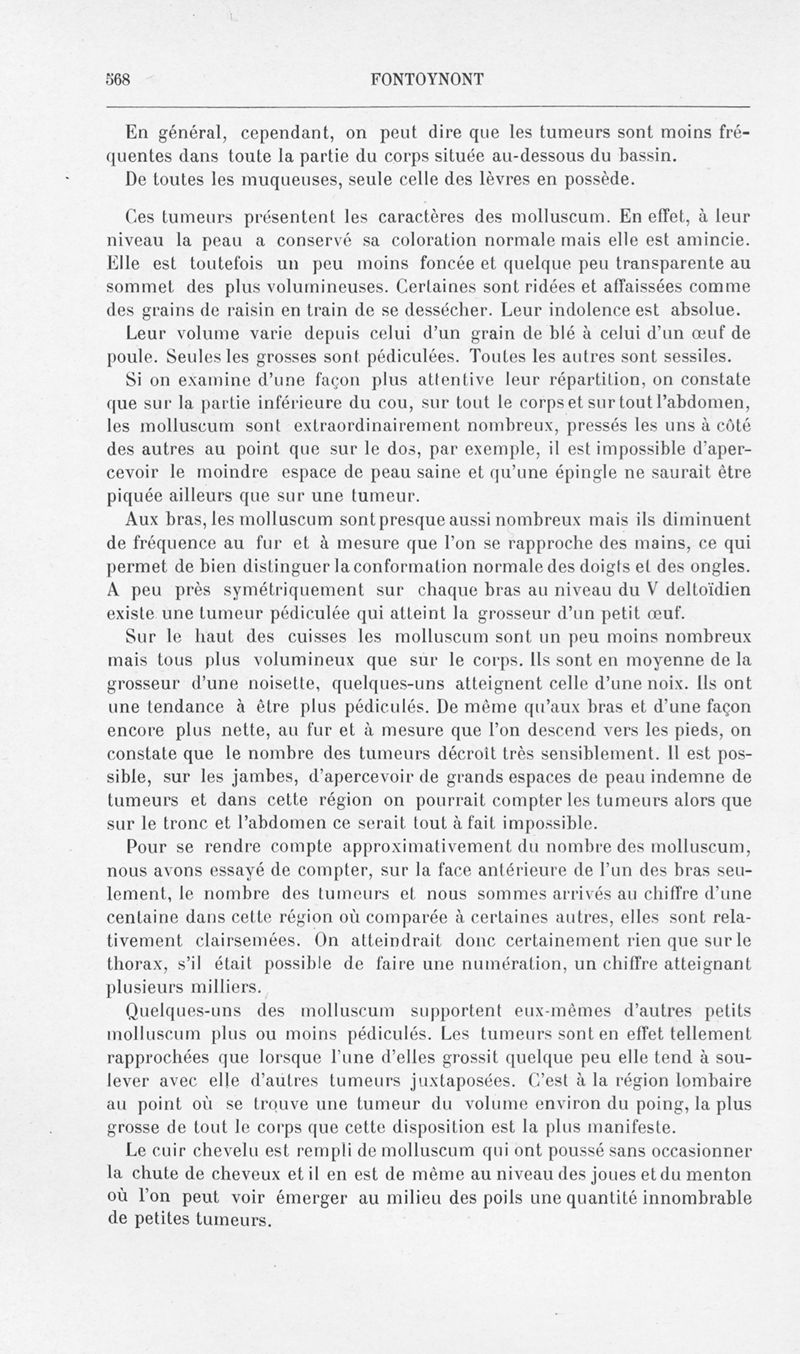 568 FONTOYNONT

En général, cependant, on peut dire que les tumeurs sont moins fréquentes dans toute la partie du corps située au-dessous du bassin.
De toutes les muqueuses, seule celle des lèvres en possède.

Ces tumeurs présentent les caractères des molluscum. En effet, à leur niveau la peau a conservé sa coloration normale mais elle est amincie. Elle est toutefois un peu moins foncée et quelque peu transparente au sommet des plus volumineuses. Certaines sont ridées et affaissées comme des grains de raisin en train de se dessécher. Leur indolence est absolue.
Leur volume varie depuis celui d'un grain de blé à celui d'un œuf de poule. Seules les grosses sont pédiculées. Toutes les autres sont sessiles.
Si on examine d'une façon plus attentive leur répartition, on constate que sur la partie inférieure du cou, sur tout le corps et sur tout l'abdomen, les molluscum sont extraordinairement nombreux, pressés les uns à côté des autres au point que sur le dos, par exemple, il est impossible d'apercevoir le moindre espace de peau saine et qu'une épingle ne saurait être piquée ailleurs que sur une tumeur.
Aux bras, les molluscum sont presque aussi nombreux mais ils diminuent de fréquence au fur et à mesure que l'on se rapproche des mains, ce qui permet de bien distinguer la conformation normale des doigts et des ongles. A peu près symétriquement sur chaque bras au niveau du V deltoïdien existe une tumeur pédiculée qui atteint la grosseur d'un petit œuf.
Sur le haut des cuisses les molluscum sont un peu moins nombreux mais tous plus volumineux que sur le corps. Ils sont en moyenne de la grosseur d'une noisette, quelques-uns atteignent celle d'une noix. Ils ont une tendance à être plus pédiculés. De même qu'aux bras et d'une façon encore plus nette, au fur et à mesure que l'on descend vers les pieds, on constate que le nombre des tumeurs décroît très sensiblement. Il est possible, sur les jambes, d'apercevoir de grands espaces de peau indemne de tumeurs et dans cette région on pourrait compter les tumeurs alors que sur le tronc et l'abdomen ce serait tout à fait impossible.
Pour se rendre compte approximativement du nombre des molluscum, nous avons essayé de compter, sur la face antérieure de l'un des bras seulement, le nombre des tumeurs et nous sommes arrivés au chiffre d'une centaine dans cette région où comparée à certaines autres, elles sont relativement clairsemées. On atteindrait donc certainement rien que sur le thorax, s'il était possible de faire une numération, un chiffre atteignant plusieurs milliers.
Quelques-uns des molluscum supportent eux-mêmes d'autres petits molluscum plus ou moins pédiculés. Les tumeurs sont en effet tellement rapprochées que lorsque l'une d'elles grossit quelque peu elle tend à soulever avec elle d'autres tumeurs juxtaposées. C'est à la région lombaire au point où se trouve une tumeur du volume environ du poing, la plus grosse de tout le corps que cette disposition est la plus manifeste.
Le cuir chevelu est rempli de molluscum qui ont poussé sans occasionner la chute de cheveux et il en est de même au niveau des joues et du menton où l'on peut voir émerger au milieu des poils une quantité innombrable de petites tumeurs.